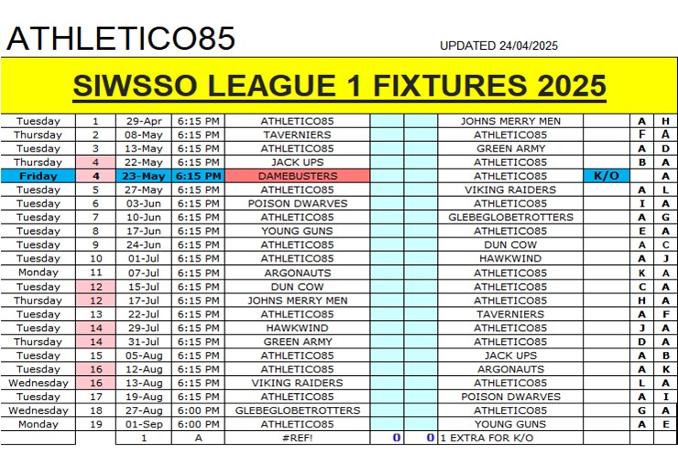 ATHLETICO85

UPDATED 24/04/2025

SIWSSO LEAGUE 1 FIXTURES 2025

| | | | | | | | | | | |
|---|---|---|---|---|---|---|---|---|---|---|
| Tuesday | 1 | 29-Apr | 6:15 PM | ATHLETICO85 | | | JOHNS MERRY MEN | | A | H |
| Thursday | 2 | 08-May | 6:15 PM | TAVERNIERS | | | ATHLETICO85 | | F | A |
| Tuesday | 3 | 13-May | 6:15 PM | ATHLETICO85 | | | GREEN ARMY | | A | D |
| Thursday | 4 | 22-May | 6:15 PM | JACK UPS | | | ATHLETICO85 | | B | A |
| Friday | 4 | 23-May | 6:15 PM | DAMEBUSTERS | | | ATHLETICO85 | K/O | | A |
| Tuesday | 5 | 27-May | 6:15 PM | ATHLETICO85 | | | VIKING RAIDERS | | A | L |
| Tuesday | 6 | 03-Jun | 6:15 PM | POISON DWARVES | | | ATHLETICO85 | | I | A |
| Tuesday | 7 | 10-Jun | 6:15 PM | ATHLETICO85 | | | GLEBEGLOBETROTTERS | | A | G |
| Tuesday | 8 | 17-Jun | 6:15 PM | YOUNG GUNS | | | ATHLETICO85 | | E | A |
| Tuesday | 9 | 24-Jun | 6:15 PM | ATHLETICO85 | | | DUN COW | | A | C |
| Tuesday | 10 | 01-Jul | 6:15 PM | ATHLETICO85 | | | HAWKWIND | | A | J |
| Monday | 11 | 07-Jul | 6:15 PM | ARGONAUTS | | | ATHLETICO85 | | K | A |
| Tuesday | 12 | 15-Jul | 6:15 PM | DUN COW | | | ATHLETICO85 | | C | A |
| Thursday | 12 | 17-Jul | 6:15 PM | JOHNS MERRY MEN | | | ATHLETICO85 | | H | A |
| Tuesday | 13 | 22-Jul | 6:15 PM | ATHLETICO85 | | | TAVERNIERS | | A | F |
| Tuesday | 14 | 29-Jul | 6:15 PM | HAWKWIND | | | ATHLETICO85 | | J | A |
| Thursday | 14 | 31-Jul | 6:15 PM | GREEN ARMY | | | ATHLETICO85 | | D | A |
| Tuesday | 15 | 05-Aug | 6:15 PM | ATHLETICO85 | | | JACK UPS | | A | B |
| Tuesday | 16 | 12-Aug | 6:15 PM | ATHLETICO85 | | | ARGONAUTS | | A | K |
| Wednesday | 16 | 13-Aug | 6:15 PM | VIKING RAIDERS | | | ATHLETICO85 | | L | A |
| Tuesday | 17 | 19-Aug | 6:15 PM | ATHLETICO85 | | | POISON DWARVES | | A | I |
| Wednesday | 18 | 27-Aug | 6:00 PM | GLEBEGLOBETROTTERS | | | ATHLETICO85 | | G | A |
| Monday | 19 | 01-Sep | 6:00 PM | ATHLETICO85 | | | YOUNG GUNS | | A | E |
| | | 1 | A | #REF! | 0 | 0 | 1 EXTRA FOR K/O | | | |